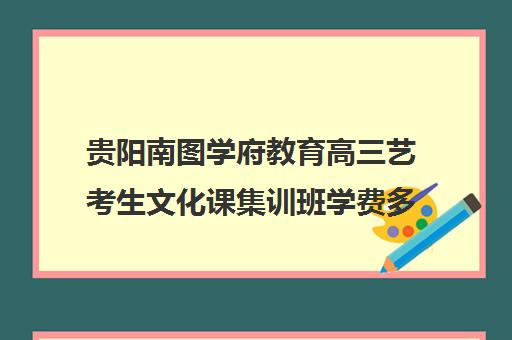 贵阳南图学府教育高三艺考生文化课集训班学费多